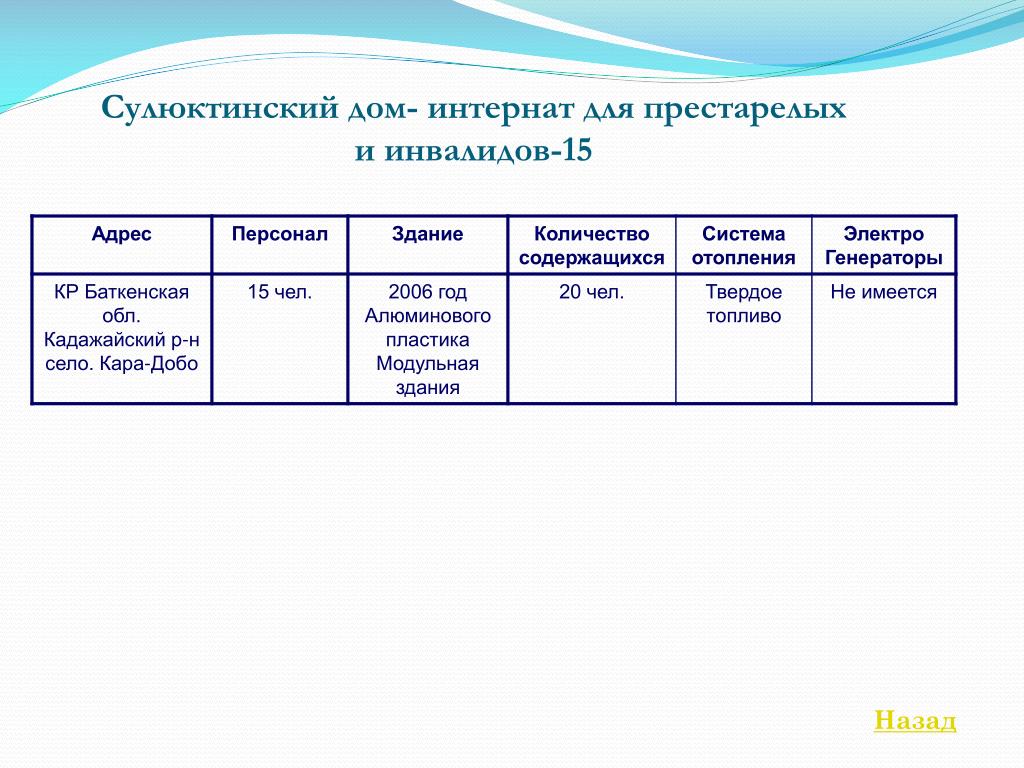 Сулюктинский дом- интернат для престарелых и инвалидов-15

| Адрес | Персонал | Здание | Количество содержащихся | Система отопления | Электро Генераторы |
|---|---|---|---|---|---|
| КР Баткенская обл. Кадажайский р-н село. Кара-Добо | 15 чел. | 2006 год Алюминового пластика Модульная здания | 20 чел. | Твердое топливо | Не имеется |

Назад